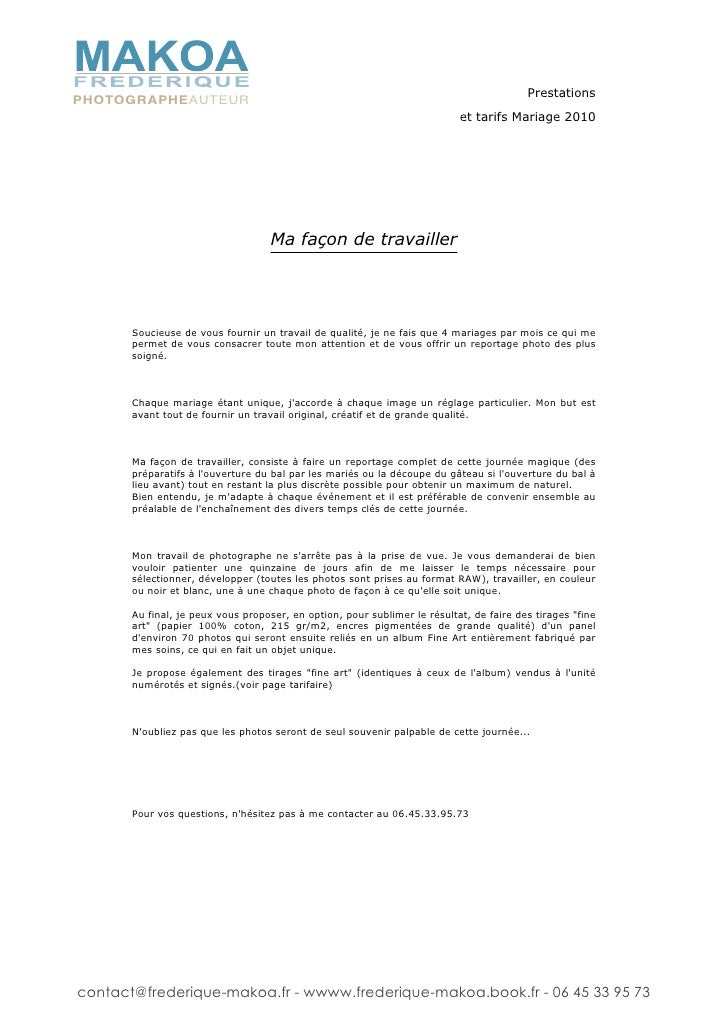 MAKOA
FREDERIQUE
PHOTOGRAPHEAUTEUR

Prestations
et tarifs Mariage 2010

Ma façon de travailler

Soucieuse de vous fournir un travail de qualité, je ne fais que 4 mariages par mois ce qui me permet de vous consacrer toute mon attention et de vous offrir un reportage photo des plus soigné.

Chaque mariage étant unique, j'accorde à chaque image un réglage particulier. Mon but est avant tout de fournir un travail original, créatif et de grande qualité.

Ma façon de travailler, consiste à faire un reportage complet de cette journée magique (des préparatifs à l'ouverture du bal par les mariés ou la découpe du gâteau si l'ouverture du bal à lieu avant) tout en restant la plus discrète possible pour obtenir un maximum de naturel.
Bien entendu, je m'adapte à chaque événement et il est préférable de convenir ensemble au préalable de l'enchaînement des divers temps clés de cette journée.

Mon travail de photographe ne s'arrête pas à la prise de vue. Je vous demanderai de bien vouloir patienter une quinzaine de jours afin de me laisser le temps nécessaire pour sélectionner, développer (toutes les photos sont prises au format RAW), travailler, en couleur ou noir et blanc, une à une chaque photo de façon à ce qu'elle soit unique.

Au final, je peux vous proposer, en option, pour sublimer le résultat, de faire des tirages "fine art" (papier 100% coton, 215 gr/m2, encres pigmentées de grande qualité) d'un panel d'environ 70 photos qui seront ensuite reliés en un album Fine Art entièrement fabriqué par mes soins, ce qui en fait un objet unique.

Je propose également des tirages "fine art" (identiques à ceux de l'album) vendus à l'unité numérotés et signés.(voir page tarifaire)

N'oubliez pas que les photos seront de seul souvenir palpable de cette journée...

Pour vos questions, n'hésitez pas à me contacter au 06.45.33.95.73

contact@frederique-makoa.fr - wwww.frederique-makoa.book.fr - 06 45 33 95 73